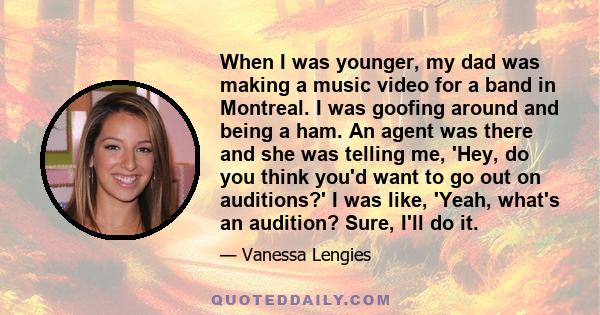 When I was younger, my dad was making a music video for a band in Montreal. I was goofing around and being a ham. An agent was there and she was telling me, 'Hey, do you think you'd want to go out on auditions?' I was like, 'Yeah, what's an audition? Sure, I'll do it.

— Vanessa Lengies

QUOTEDDAILY.COM